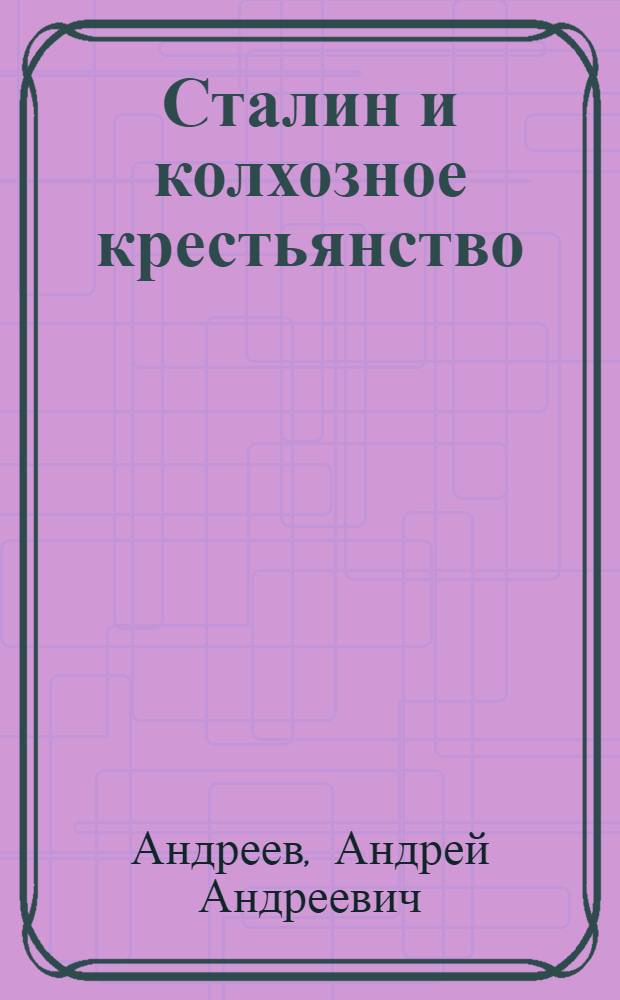 Сталин и колхозное крестьянство

Андреев, Андрей Андреевич